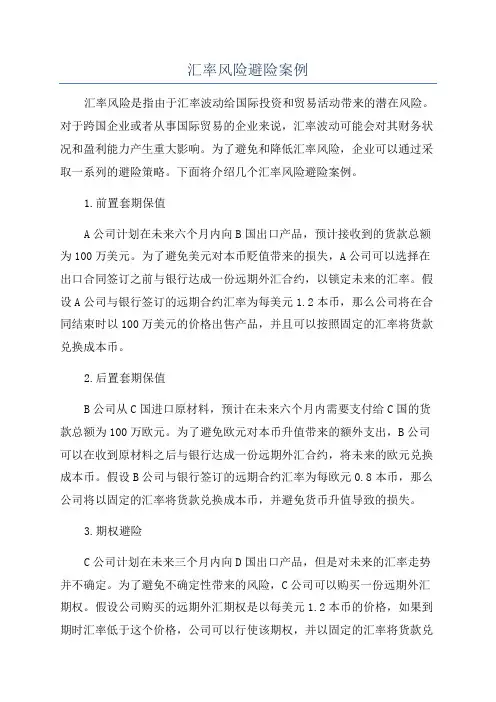 汇率风险避险案例

汇率风险是指由于汇率波动给国际投资和贸易活动带来的潜在风险。对于跨国企业或者从事国际贸易的企业来说，汇率波动可能会对其财务状况和盈利能力产生重大影响。为了避免和降低汇率风险，企业可以通过采取一系列的避险策略。下面将介绍几个汇率风险避险案例。

1.前置套期保值

A公司计划在未来六个月内向B国出口产品，预计接收到的货款总额为100万美元。为了避免美元对本币贬值带来的损失，A公司可以选择在出口合同签订之前与银行达成一份远期外汇合约，以锁定未来的汇率。假设A公司与银行签订的远期合约汇率为每美元1.2本币，那么公司将在合同结束时以100万美元的价格出售产品，并且可以按照固定的汇率将货款兑换成本币。

2.后置套期保值

B公司从C国进口原材料，预计在未来六个月内需要支付给C国的货款总额为100万欧元。为了避免欧元对本币升值带来的额外支出，B公司可以在收到原材料之后与银行达成一份远期外汇合约，将未来的欧元兑换成本币。假设B公司与银行签订的远期合约汇率为每欧元0.8本币，那么公司将以固定的汇率将货款兑换成本币，并避免货币升值导致的损失。

3.期权避险

C公司计划在未来三个月内向D国出口产品，但是对未来的汇率走势并不确定。为了避免不确定性带来的风险，C公司可以购买一份远期外汇期权。假设公司购买的远期外汇期权是以每美元1.2本币的价格，如果到期时汇率低于这个价格，公司可以行使该期权，并以固定的汇率将货款兑